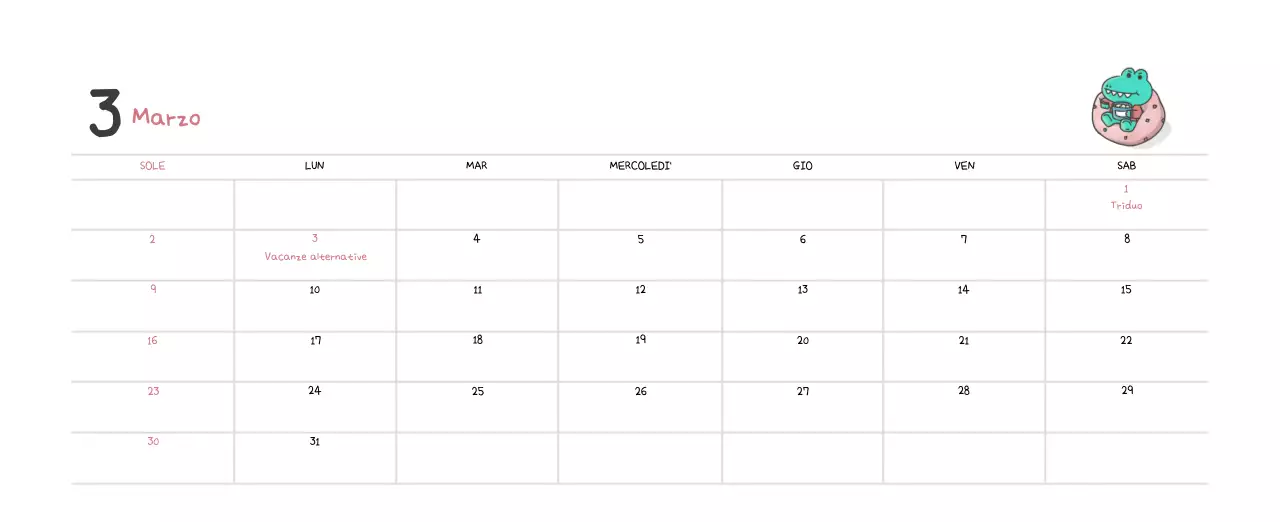 3 Marzo

| SOLE | LUN | MAR | MERCOLEDI' | GIO | VEN | SAB |
|---|---|---|---|---|---|---|
| | | | | | | 1 Triduo |
| 2 | 3 Vacanze alternative | 4 | 5 | 6 | 7 | 8 |
| 9 | 10 | 11 | 12 | 13 | 14 | 15 |
| 16 | 17 | 18 | 19 | 20 | 21 | 22 |
| 23 | 24 | 25 | 26 | 27 | 28 | 29 |
| 30 | 31 | | | | | |